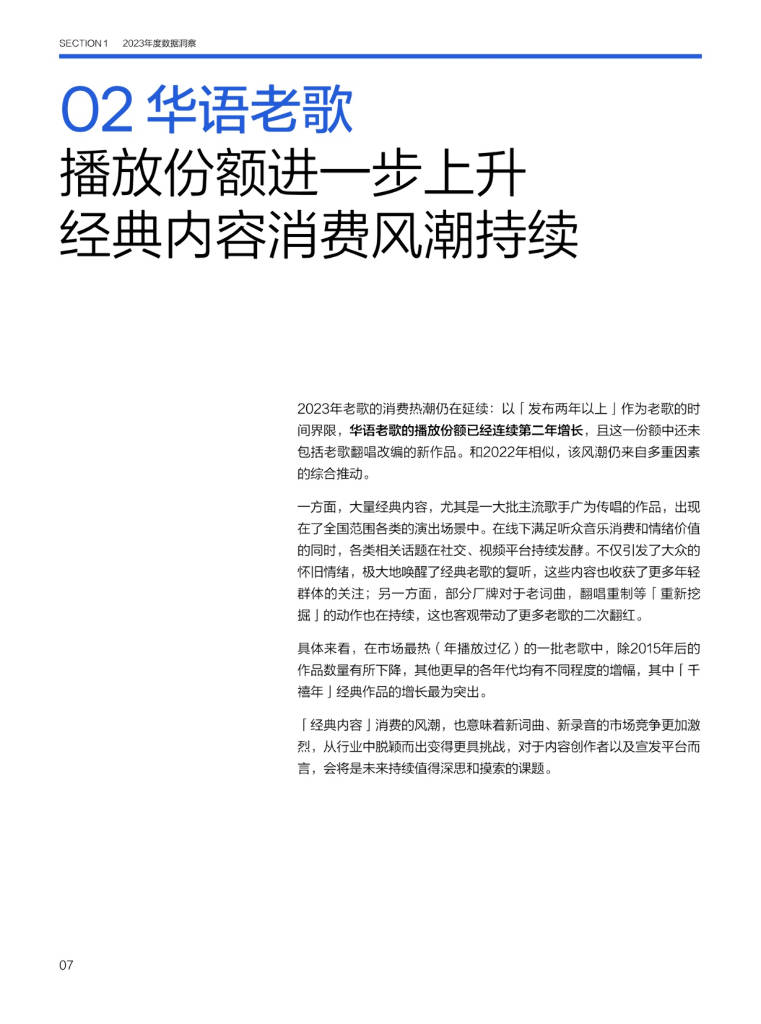 SECTION 1　2023年度数据洞察

02 华语老歌
播放份额进一步上升
经典内容消费风潮持续

2023年老歌的消费热潮仍在延续：以「发布两年以上」作为老歌的时间界限，华语老歌的播放份额已经连续第二年增长，且这一份额中还未包括老歌翻唱改编的新作品。和2022年相似，该风潮仍来自多重因素的综合推动。

一方面，大量经典内容，尤其是一大批主流歌手广为传唱的作品，出现在了全国范围各类的演出场景中。在线下满足听众音乐消费和情绪价值的同时，各类相关话题在社交、视频平台持续发酵。不仅引发了大众的怀旧情绪，极大地唤醒了经典老歌的复听，这些内容也收获了更多年轻群体的关注；另一方面，部分厂牌对于老词曲，翻唱重制等「重新挖掘」的动作也在持续，这也客观带动了更多老歌的二次翻红。

具体来看，在市场最热（年播放过亿）的一批老歌中，除2015年后的作品数量有所下降，其他更早的各年代均有不同程度的增幅，其中「千禧年」经典作品的增长最为突出。

「经典内容」消费的风潮，也意味着新词曲、新录音的市场竞争更加激烈，从行业中脱颖而出变得更具挑战，对于内容创作者以及宣发平台而言，会将是未来持续值得深思和摸索的课题。

07